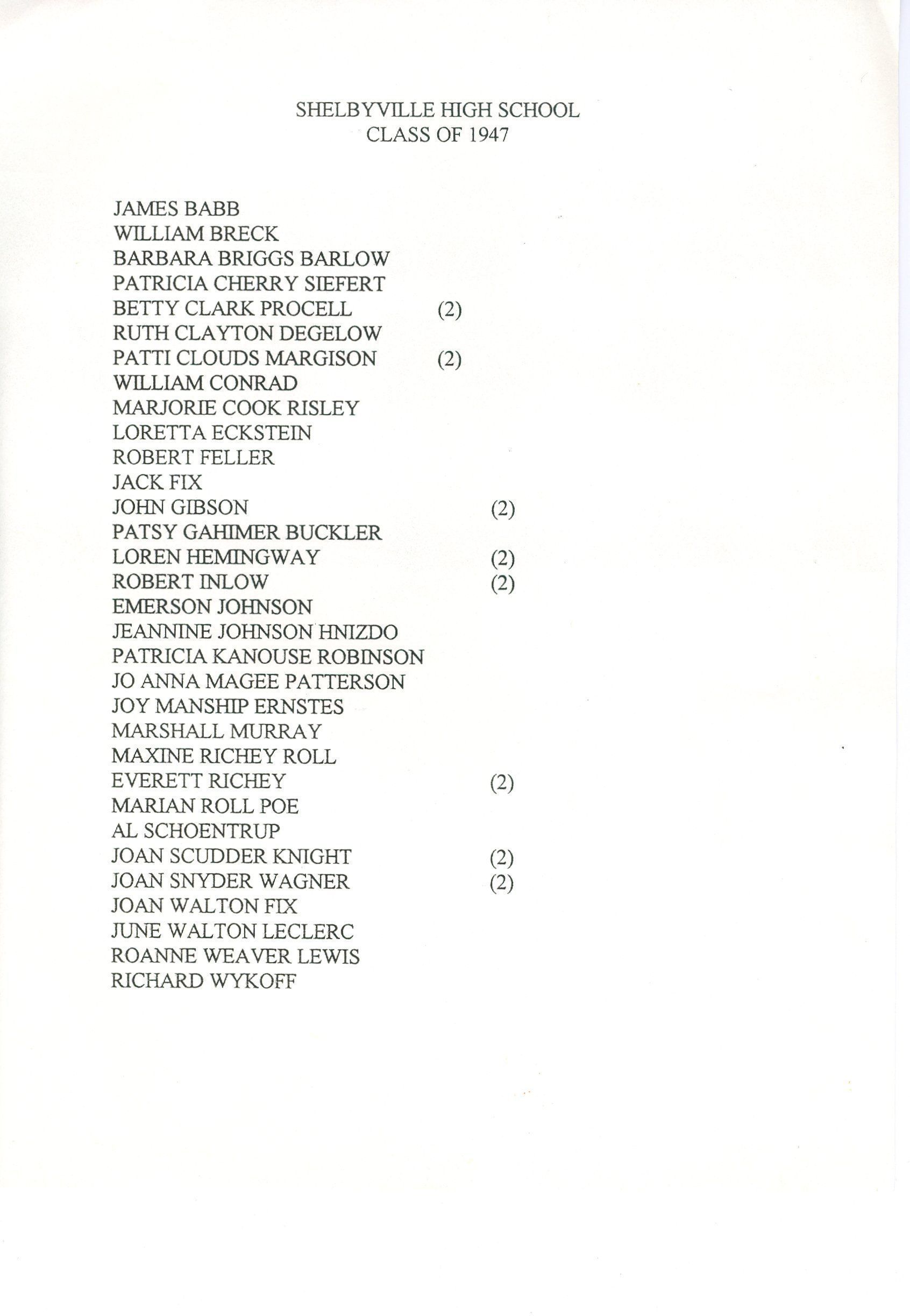 SHELBYVILLE HIGH SCHOOL
CLASS OF 1947

JAMES BABB
WILLIAM BRECK
BARBARA BRIGGS BARLOW
PATRICIA CHERRY SIEFERT
BETTY CLARK PROCELL (2)
RUTH CLAYTON DEGELOW
PATTI CLOUDS MARGISON (2)
WILLIAM CONRAD
MARJORIE COOK RISLEY
LORETTA ECKSTEIN
ROBERT FELLER
JACK FIX
JOHN GIBSON (2)
PATSY GAHIMER BUCKLER
LOREN HEMINGWAY (2)
ROBERT INLOW (2)
EMERSON JOHNSON
JEANNINE JOHNSON HNIZDO
PATRICIA KANOUSE ROBINSON
JO ANNA MAGEE PATTERSON
JOY MANSHIP ERNSTES
MARSHALL MURRAY
MAXINE RICHEY ROLL
EVERETT RICHEY (2)
MARIAN ROLL POE
AL SCHOENTRUP
JOAN SCUDDER KNIGHT (2)
JOAN SNYDER WAGNER (2)
JOAN WALTON FIX
JUNE WALTON LECLERC
ROANNE WEAVER LEWIS
RICHARD WYKOFF